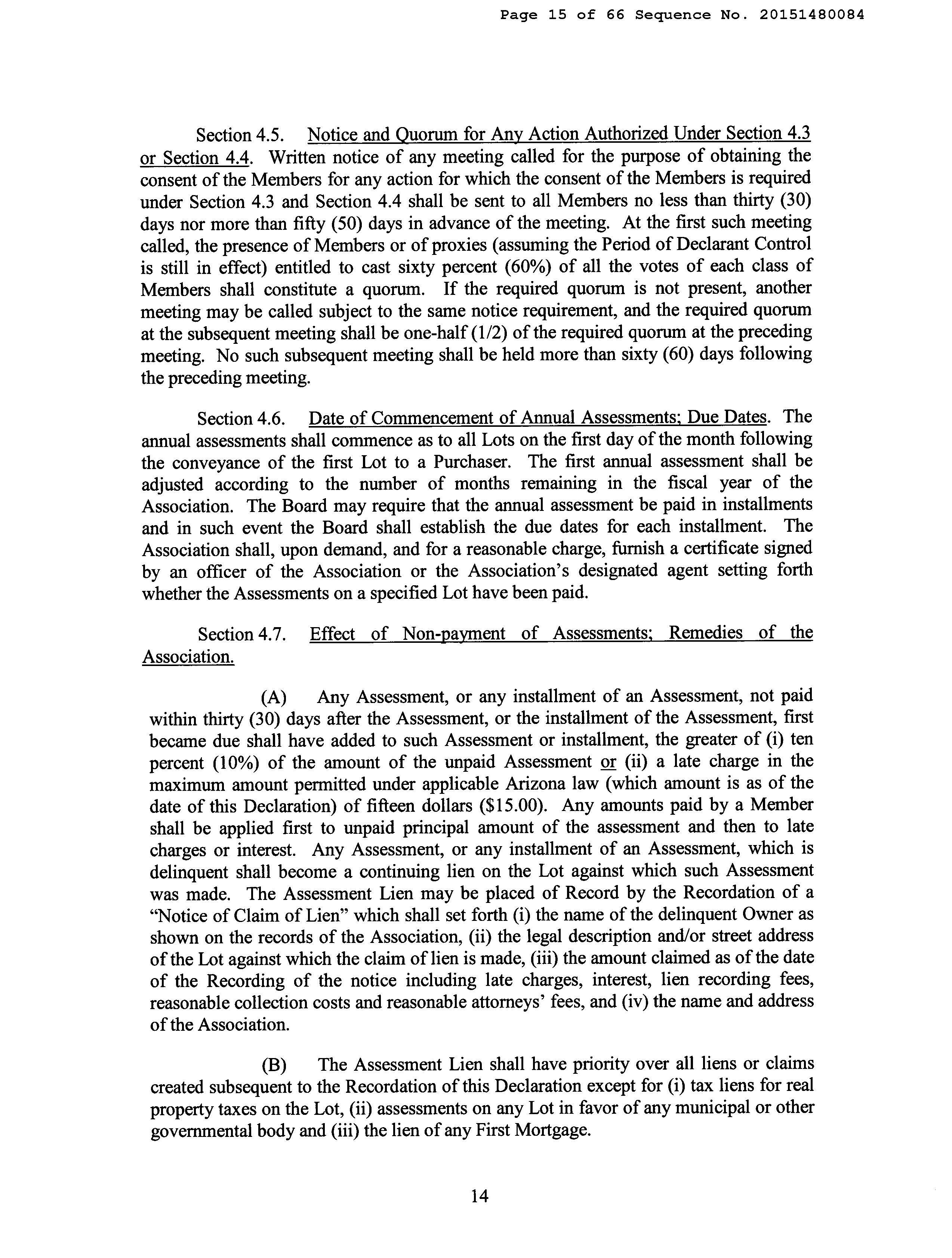 Page 15 of 66 Sequence No. 20151480084

Section 4.5. Notice and Quorum for Any Action Authorized Under Section 4.3 or Section 4.4. Written notice of any meeting called for the purpose of obtaining the consent of the Members for any action for which the consent of the Members is required under Section 4.3 and Section 4.4 shall be sent to all Members no less than thirty (30) days nor more than fifty (50) days in advance of the meeting. At the first such meeting called, the presence of Members or of proxies (assuming the Period of Declarant Control is still in effect) entitled to cast sixty percent (60%) of all the votes of each class of Members shall constitute a quorum. If the required quorum is not present, another meeting may be called subject to the same notice requirement, and the required quorum at the subsequent meeting shall be one-half (1/2) of the required quorum at the preceding meeting. No such subsequent meeting shall be held more than sixty (60) days following the preceding meeting.

Section 4.6. Date of Commencement of Annual Assessments; Due Dates. The annual assessments shall commence as to all Lots on the first day of the month following the conveyance of the first Lot to a Purchaser. The first annual assessment shall be adjusted according to the number of months remaining in the fiscal year of the Association. The Board may require that the annual assessment be paid in installments and in such event the Board shall establish the due dates for each installment. The Association shall, upon demand, and for a reasonable charge, furnish a certificate signed by an officer of the Association or the Association's designated agent setting forth whether the Assessments on a specified Lot have been paid.

Section 4.7. Effect of Non-payment of Assessments; Remedies of the Association.

(A) Any Assessment, or any installment of an Assessment, not paid within thirty (30) days after the Assessment, or the installment of the Assessment, first became due shall have added to such Assessment or installment, the greater of (i) ten percent (10%) of the amount of the unpaid Assessment or (ii) a late charge in the maximum amount permitted under applicable Arizona law (which amount is as of the date of this Declaration) of fifteen dollars ($15.00). Any amounts paid by a Member shall be applied first to unpaid principal amount of the assessment and then to late charges or interest. Any Assessment, or any installment of an Assessment, which is delinquent shall become a continuing lien on the Lot against which such Assessment was made. The Assessment Lien may be placed of Record by the Recordation of a "Notice of Claim of Lien" which shall set forth (i) the name of the delinquent Owner as shown on the records of the Association, (ii) the legal description and/or street address of the Lot against which the claim of lien is made, (iii) the amount claimed as of the date of the Recording of the notice including late charges, interest, lien recording fees, reasonable collection costs and reasonable attorneys' fees, and (iv) the name and address of the Association.

(B) The Assessment Lien shall have priority over all liens or claims created subsequent to the Recordation of this Declaration except for (i) tax liens for real property taxes on the Lot, (ii) assessments on any Lot in favor of any municipal or other governmental body and (iii) the lien of any First Mortgage.

14